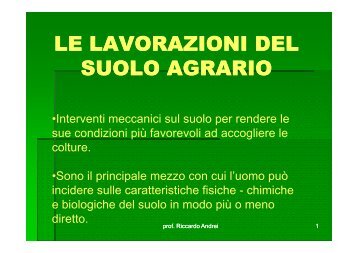 LE LAVORAZIONI DEL SUOLO AGRARIO

•Interventi meccanici sul suolo per rendere le sue condizioni più favorevoli ad accogliere le colture.

•Sono il principale mezzo con cui l'uomo può incidere sulle caratteristiche fisiche - chimiche e biologiche del suolo in modo più o meno diretto.

prof. Riccardo Andrei

1